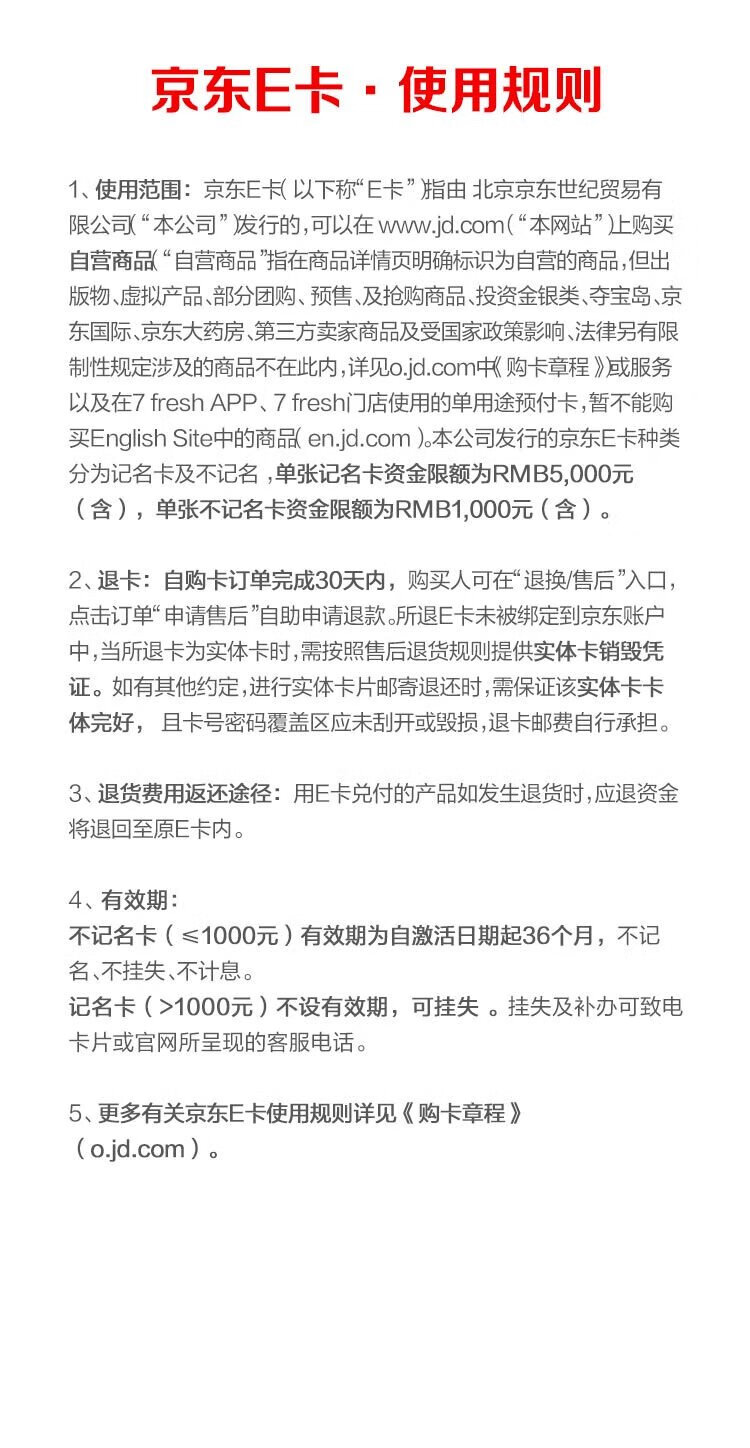 京东E卡 · 使用规则

1、使用范围：京东E卡（以下称“E卡”）指由 北京京东世纪贸易有限公司（“本公司”）发行的，可以在 www.jd.com（“本网站”）上购买自营商品（“自营商品”指在商品详情页明确标识为自营的商品，但出版物、虚拟产品、部分团购、预售、及抢购商品、投资金银类、夺宝岛、京东国际、京东大药房、第三方卖家商品及受国家政策影响、法律另有限制性规定涉及的商品不在此内，详见o.jd.com中《购卡章程》）或服务以及在7 fresh APP、7 fresh门店使用的单用途预付卡，暂不能购买English Site中的商品（en.jd.com）。本公司发行的京东E卡种类分为记名卡及不记名，单张记名卡资金限额为RMB5,000元（含），单张不记名卡资金限额为RMB1,000元（含）。

2、退卡：自购卡订单完成30天内，购买人可在“退换/售后”入口，点击订单“申请售后”自助申请退款。所退E卡未被绑定到京东账户中，当所退卡为实体卡时，需按照售后退货规则提供实体卡销毁凭证。如有其他约定，进行实体卡片邮寄退还时，需保证该实体卡卡体完好，且卡号密码覆盖区应未刮开或毁损，退卡邮费自行承担。

3、退货费用返还途径：用E卡兑付的产品如发生退货时，应退资金将退回至原E卡内。

4、有效期：
不记名卡（≤1000元）有效期为自激活日期起36个月，不记名、不挂失、不计息。
记名卡（>1000元）不设有效期，可挂失 。挂失及补办可致电卡片或官网所呈现的客服电话。

5、更多有关京东E卡使用规则详见《购卡章程》（o.jd.com）。